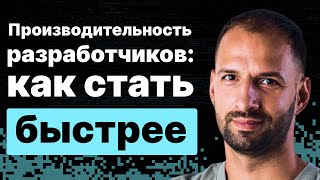 Производительность разработчиков: как стать быстрее